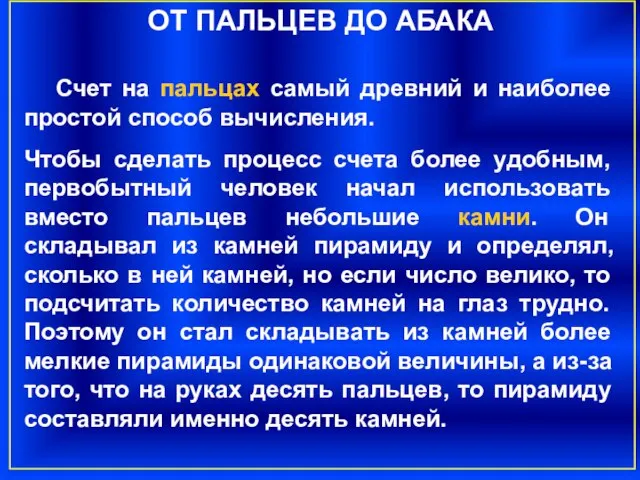 ОТ ПАЛЬЦЕВ ДО АБАКА

Счет на пальцах самый древний и наиболее простой способ вычисления.

Чтобы сделать процесс счета более удобным, первобытный человек начал использовать вместо пальцев небольшие камни. Он складывал из камней пирамиду и определял, сколько в ней камней, но если число велико, то подсчитать количество камней на глаз трудно. Поэтому он стал складывать из камней более мелкие пирамиды одинаковой величины, а из-за того, что на руках десять пальцев, то пирамиду составляли именно десять камней.